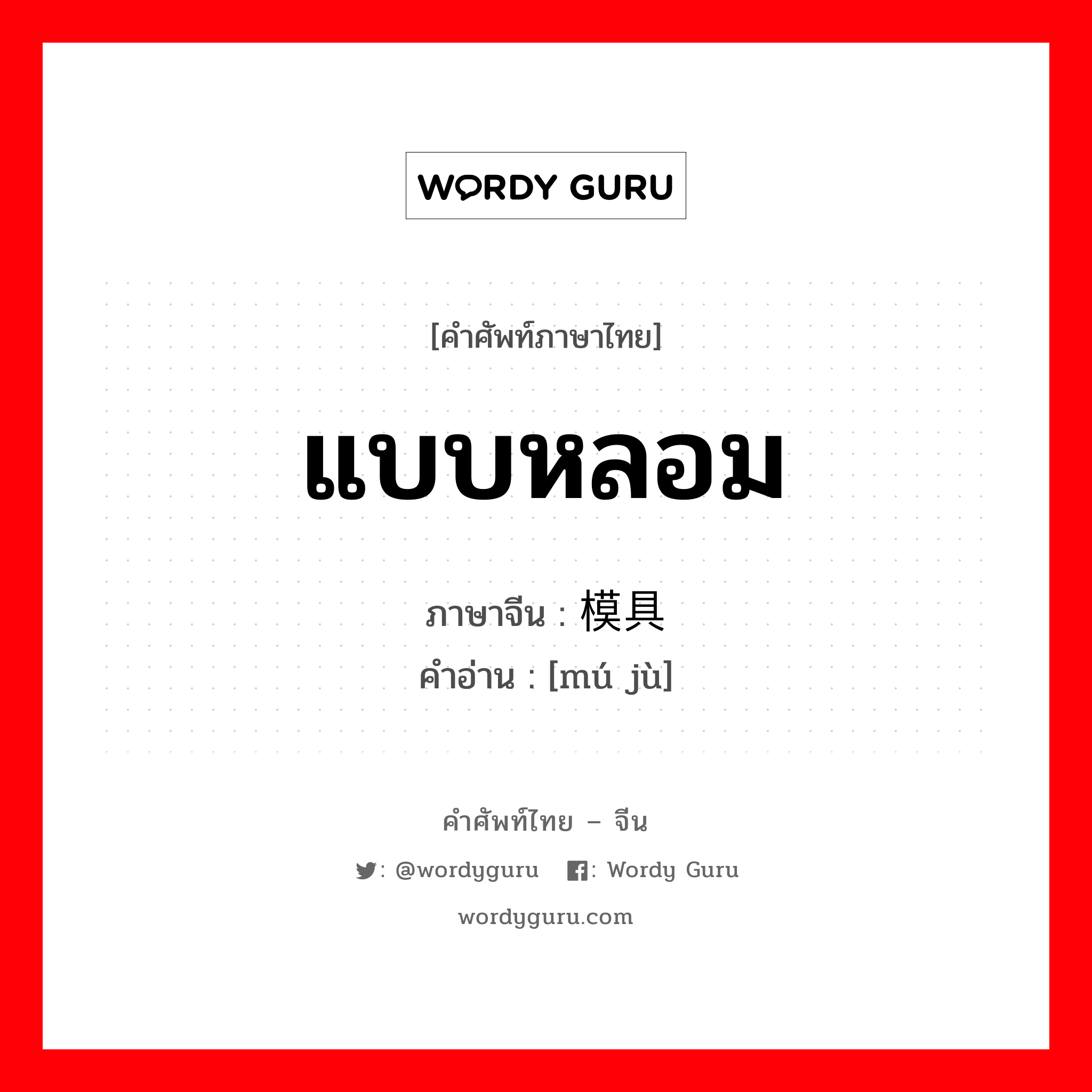 WORDY GURU

[คำศัพท์ภาษาไทย]

แบบหลอม

ภาษาจีน : 模具
คำอ่าน : [mú jù]

คำศัพท์ไทย – จีน

: @wordyguru : Wordy Guru

wordyguru.com